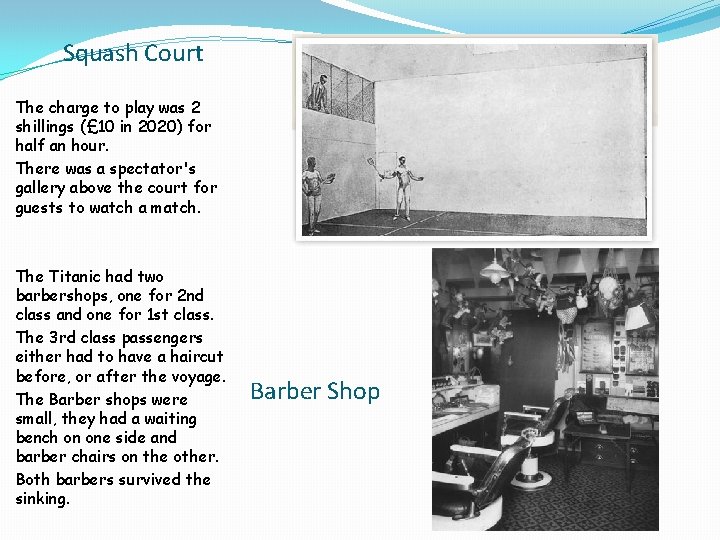 Squash Court

The charge to play was 2 shillings (£10 in 2020) for half an hour.

There was a spectator's gallery above the court for guests to watch a match.

The Titanic had two barbershops, one for 2nd class and one for 1st class.

The 3rd class passengers either had to have a haircut before, or after the voyage.

The Barber shops were small, they had a waiting bench on one side and barber chairs on the other.

Both barbers survived the sinking.

Barber Shop